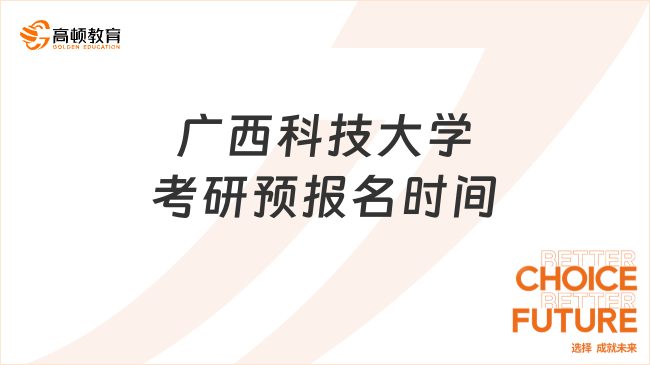 高顿教育
GOLDEN EDUCATION

广西科技大学
考研预报名时间

BETTER
CHOICE
BETTER
FUTURE
选择 成就未来